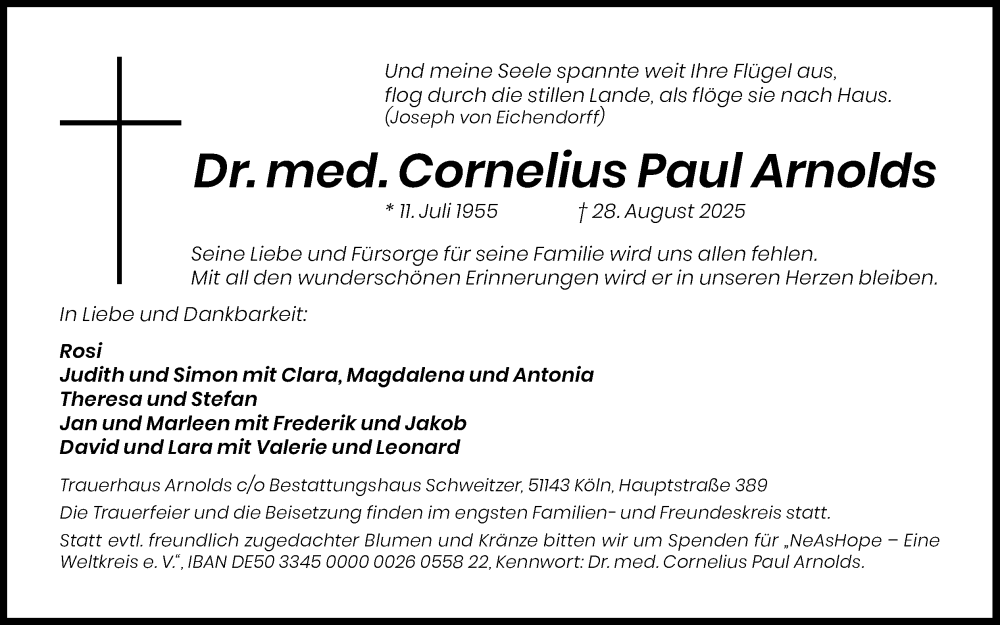 Und meine Seele spannte weit Ihre Flügel aus,
flog durch die stillen Lande, als flöge sie nach Haus.
(Joseph von Eichendorff)

Dr. med. Cornelius Paul Arnolds

* 11. Juli 1955 † 28. August 2025

Seine Liebe und Fürsorge für seine Familie wird uns allen fehlen.
Mit all den wunderschönen Erinnerungen wird er in unseren Herzen bleiben.

In Liebe und Dankbarkeit:

Rosi
Judith und Simon mit Clara, Magdalena und Antonia
Theresa und Stefan
Jan und Marleen mit Frederik und Jakob
David und Lara mit Valerie und Leonard

Trauerhaus Arnolds c/o Bestattungshaus Schweitzer, 51143 Köln, Hauptstraße 389

Die Trauerfeier und die Beisetzung finden im engsten Familien- und Freundeskreis statt.

Statt evtl. freundlich zugedachter Blumen und Kränze bitten wir um Spenden für „NeAsHope – Eine Weltkreis e. V.“, IBAN DE50 3345 0000 0026 0558 22, Kennwort: Dr. med. Cornelius Paul Arnolds.